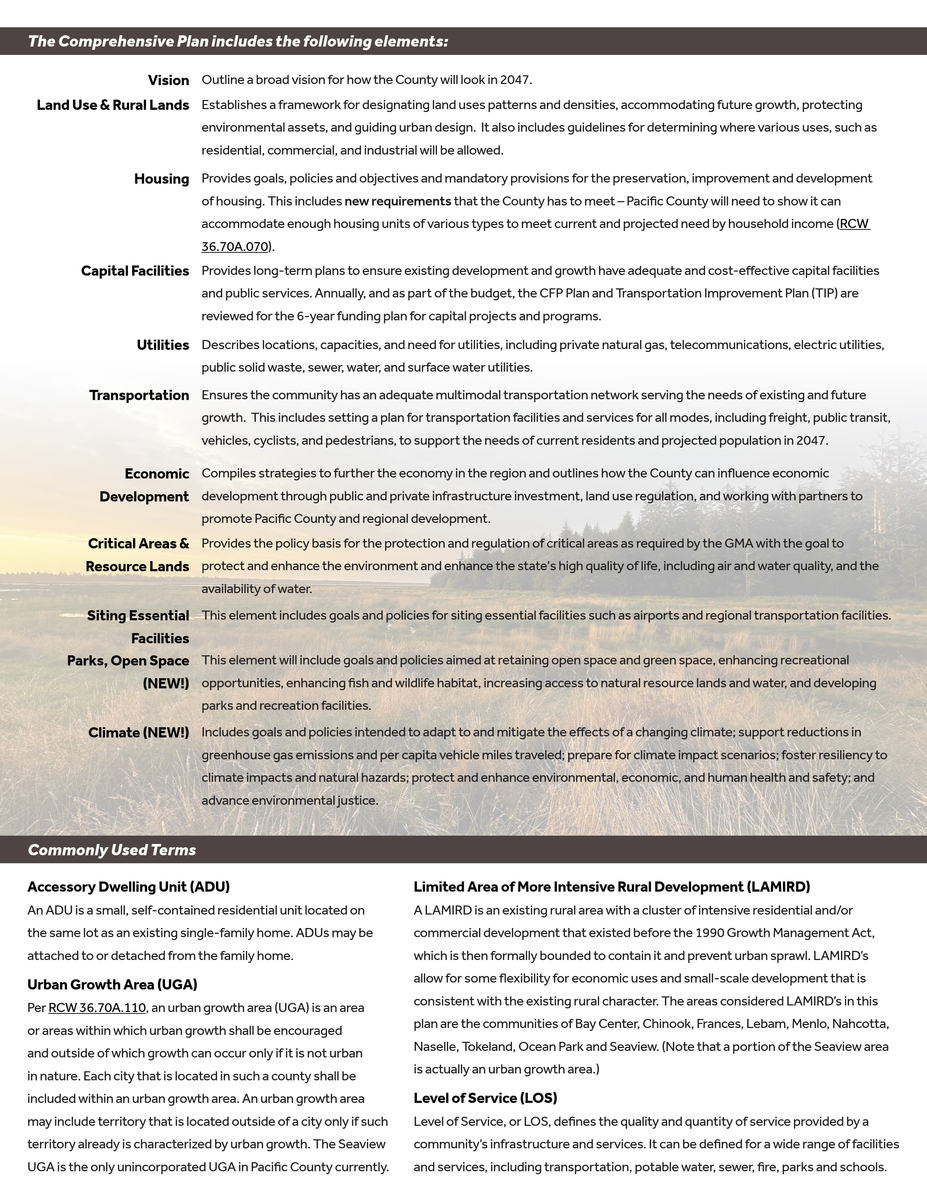 The Comprehensive Plan includes the following elements:

| | |
|---|---|
| Vision | Outline a broad vision for how the County will look in 2047. |
| Land Use & Rural Lands | Establishes a framework for designating land uses patterns and densities, accommodating future growth, protecting environmental assets, and guiding urban design. It also includes guidelines for determining where various uses, such as residential, commercial, and industrial will be allowed. |
| Housing | Provides goals, policies and objectives and mandatory provisions for the preservation, improvement and development of housing. This includes new requirements that the County has to meet – Pacific County will need to show it can accommodate enough housing units of various types to meet current and projected need by household income (RCW 36.70A.070). |
| Capital Facilities | Provides long-term plans to ensure existing development and growth have adequate and cost-effective capital facilities and public services. Annually, and as part of the budget, the CFP Plan and Transportation Improvement Plan (TIP) are reviewed for the 6-year funding plan for capital projects and programs. |
| Utilities | Describes locations, capacities, and need for utilities, including private natural gas, telecommunications, electric utilities, public solid waste, sewer, water, and surface water utilities. |
| Transportation | Ensures the community has an adequate multimodal transportation network serving the needs of existing and future growth. This includes setting a plan for transportation facilities and services for all modes, including freight, public transit, vehicles, cyclists, and pedestrians, to support the needs of current residents and projected population in 2047. |
| Economic Development | Compiles strategies to further the economy in the region and outlines how the County can influence economic development through public and private infrastructure investment, land use regulation, and working with partners to promote Pacific County and regional development. |
| Critical Areas & Resource Lands | Provides the policy basis for the protection and regulation of critical areas as required by the GMA with the goal to protect and enhance the environment and enhance the state's high quality of life, including air and water quality, and the availability of water. |
| Siting Essential Facilities | This element includes goals and policies for siting essential facilities such as airports and regional transportation facilities. |
| Parks, Open Space (NEW!) | This element will include goals and policies aimed at retaining open space and green space, enhancing recreational opportunities, enhancing fish and wildlife habitat, increasing access to natural resource lands and water, and developing parks and recreation facilities. |
| Climate (NEW!) | Includes goals and policies intended to adapt to and mitigate the effects of a changing climate; support reductions in greenhouse gas emissions and per capita vehicle miles traveled; prepare for climate impact scenarios; foster resiliency to climate impacts and natural hazards; protect and enhance environmental, economic, and human health and safety; and advance environmental justice. |

Commonly Used Terms

Accessory Dwelling Unit (ADU)
An ADU is a small, self-contained residential unit located on the same lot as an existing single-family home. ADUs may be attached to or detached from the family home.

Urban Growth Area (UGA)
Per RCW 36.70A.110, an urban growth area (UGA) is an area or areas within which urban growth shall be encouraged and outside of which growth can occur only if it is not urban in nature. Each city that is located in such a county shall be included within an urban growth area. An urban growth area may include territory that is located outside of a city only if such territory already is characterized by urban growth. The Seaview UGA is the only unincorporated UGA in Pacific County currently.

Limited Area of More Intensive Rural Development (LAMIRD)
A LAMIRD is an existing rural area with a cluster of intensive residential and/or commercial development that existed before the 1990 Growth Management Act, which is then formally bounded to contain it and prevent urban sprawl. LAMIRD's allow for some flexibility for economic uses and small-scale development that is consistent with the existing rural character. The areas considered LAMIRD's in this plan are the communities of Bay Center, Chinook, Frances, Lebam, Menlo, Nahcotta, Naselle, Tokeland, Ocean Park and Seaview. (Note that a portion of the Seaview area is actually an urban growth area.)

Level of Service (LOS)
Level of Service, or LOS, defines the quality and quantity of service provided by a community's infrastructure and services. It can be defined for a wide range of facilities and services, including transportation, potable water, sewer, fire, parks and schools.